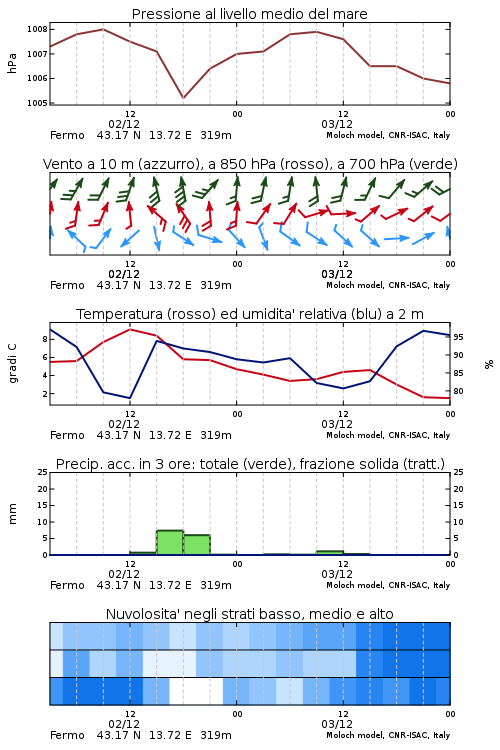 Pressione al livello medio del mare

hPa

1008
1007
1006
1005

12
02/12
00
12
03/12
00

Fermo 43.17 N 13.72 E 319m
Moloch model, CNR-ISAC, Italy

Vento a 10 m (azzurro), a 850 hPa (rosso), a 700 hPa (verde)

12
02/12
00
12
03/12
00

Fermo 43.17 N 13.72 E 319m
Moloch model, CNR-ISAC, Italy

Temperatura (rosso) ed umidita' relativa (blu) a 2 m

gradi C

8
6
4
2

95
90
85
80

%

12
02/12
00
12
03/12
00

Fermo 43.17 N 13.72 E 319m
Moloch model, CNR-ISAC, Italy

Precip. acc. in 3 ore: totale (verde), frazione solida (tratt.)

mm

25
20
15
10
5
0

25
20
15
10
5
0

12
02/12
00
12
03/12
00

Fermo 43.17 N 13.72 E 319m
Moloch model, CNR-ISAC, Italy

Nuvolosita' negli strati basso, medio e alto

12
02/12
00
12
03/12
00

Fermo 43.17 N 13.72 E 319m
Moloch model, CNR-ISAC, Italy